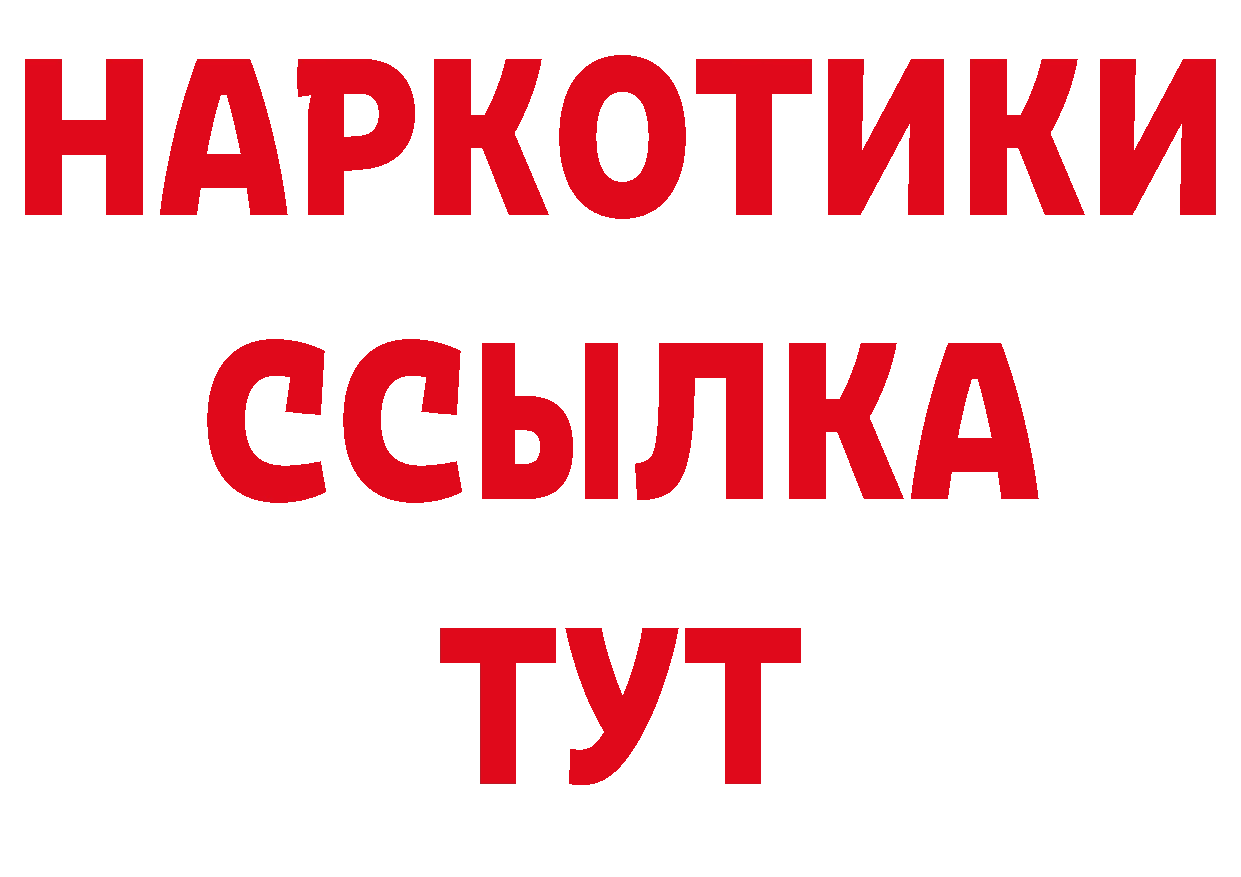 НАРКОТИКИ
ССЫЛКА
ТУТ